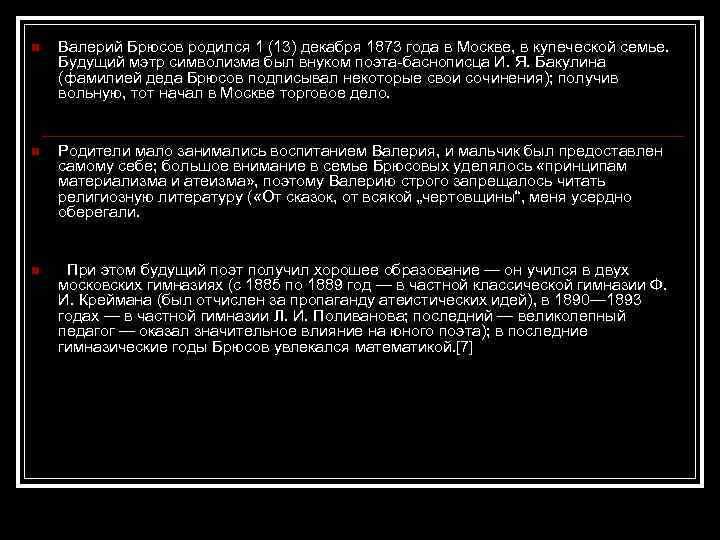 Валерий Брюсов родился 1 (13) декабря 1873 года в Москве, в купеческой семье. Будущий мэтр символизма был внуком поэта-баснописца И. Я. Бакулина (фамилией деда Брюсов подписывал некоторые свои сочинения); получив вольную, тот начал в Москве торговое дело.

Родители мало занимались воспитанием Валерия, и мальчик был предоставлен самому себе; большое внимание в семье Брюсовых уделялось «принципам материализма и атеизма», поэтому Валерию строго запрещалось читать религиозную литературу («От сказок, от всякой „чертовщины“, меня усердно оберегали.

При этом будущий поэт получил хорошее образование — он учился в двух московских гимназиях (с 1885 по 1889 год — в частной классической гимназии Ф. И. Креймана (был отчислен за пропаганду атеистических идей), в 1890—1893 годах — в частной гимназии Л. И. Поливанова; последний — великолепный педагог — оказал значительное влияние на юного поэта); в последние гимназические годы Брюсов увлекался математикой.[7]